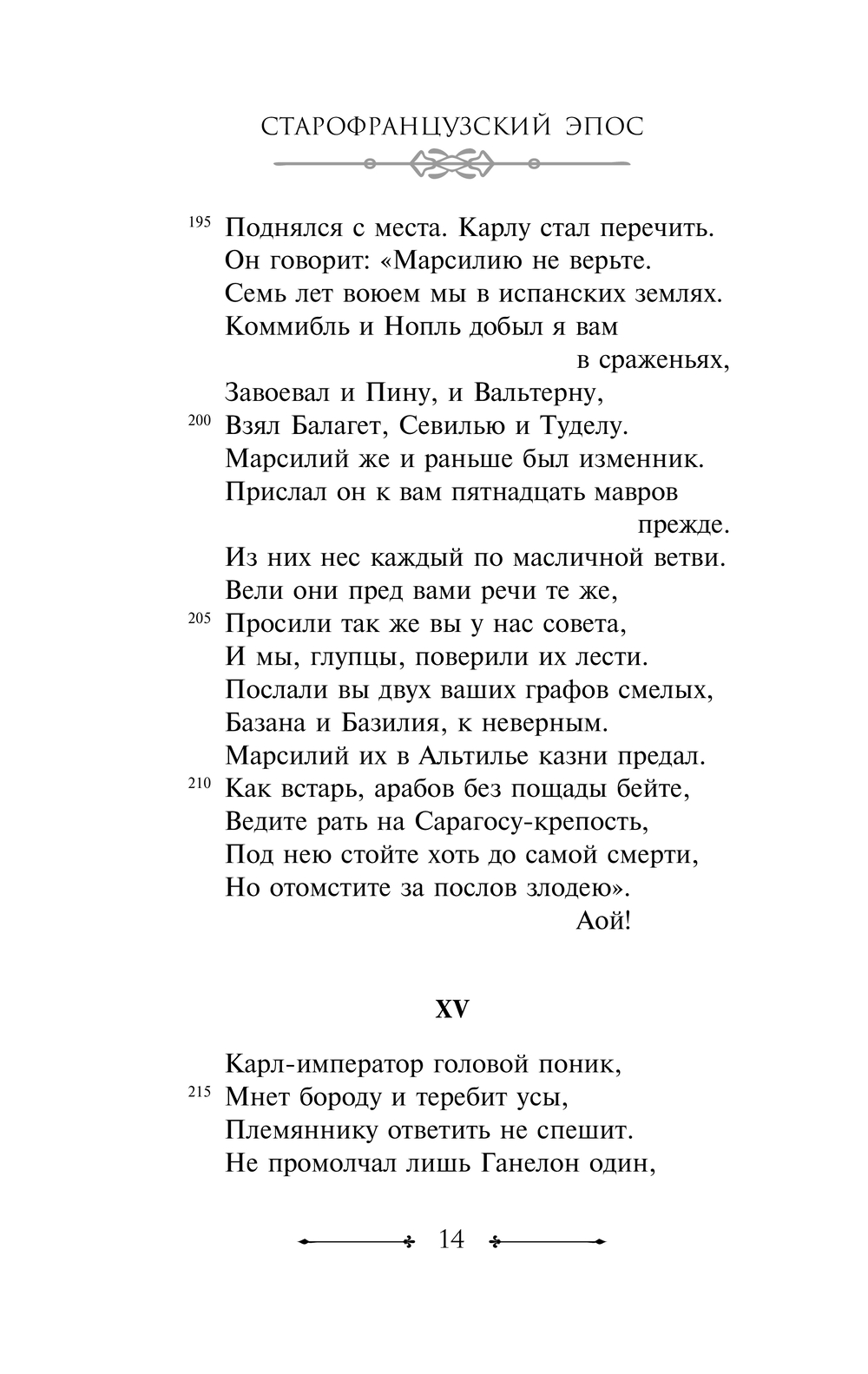 СТАРОФРАНЦУЗСКИЙ ЭПОС

195 Поднялся с места. Карлу стал перечить.
Он говорит: «Марсилию не верьте.
Семь лет воюем мы в испанских землях.
Коммибль и Нопль добыл я вам в сраженьях,
Завоевал и Пину, и Вальтерну,
200 Взял Балагет, Севилью и Туделу.
Марсилий же и раньше был изменник.
Прислал он к вам пятнадцать мавров прежде.
Из них нес каждый по масличной ветви.
Вели они пред вами речи те же,
205 Просили так же вы у нас совета,
И мы, глупцы, поверили их лести.
Послали вы двух ваших графов смелых,
Базана и Базилия, к неверным.
Марсилий их в Альтилье казни предал.
210 Как встарь, арабов без пощады бейте,
Ведите рать на Сарагосу-крепость,
Под нею стойте хоть до самой смерти,
Но отомстите за послов злодею».
Аой!

XV

Карл-император головой поник,
215 Мнет бороду и теребит усы,
Племяннику ответить не спешит.
Не промолчал лишь Ганелон один,

14